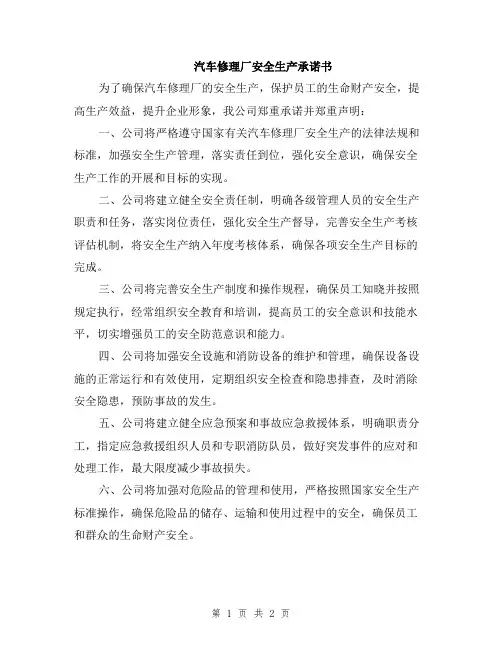 汽车修理厂安全生产承诺书

为了确保汽车修理厂的安全生产，保护员工的生命财产安全，提高生产效益，提升企业形象，我公司郑重承诺并郑重声明：

一、公司将严格遵守国家有关汽车修理厂安全生产的法律法规和标准，加强安全生产管理，落实责任到位，强化安全意识，确保安全生产工作的开展和目标的实现。

二、公司将建立健全安全责任制，明确各级管理人员的安全生产职责和任务，落实岗位责任，强化安全生产督导，完善安全生产考核评估机制，将安全生产纳入年度考核体系，确保各项安全生产目标的完成。

三、公司将完善安全生产制度和操作规程，确保员工知晓并按照规定执行，经常组织安全教育和培训，提高员工的安全意识和技能水平，切实增强员工的安全防范意识和能力。

四、公司将加强安全设施和消防设备的维护和管理，确保设备设施的正常运行和有效使用，定期组织安全检查和隐患排查，及时消除安全隐患，预防事故的发生。

五、公司将建立健全应急预案和事故应急救援体系，明确职责分工，指定应急救援组织人员和专职消防队员，做好突发事件的应对和处理工作，最大限度减少事故损失。

六、公司将加强对危险品的管理和使用，严格按照国家安全生产标准操作，确保危险品的储存、运输和使用过程中的安全，确保员工和群众的生命财产安全。

第 1 页 共 2 页